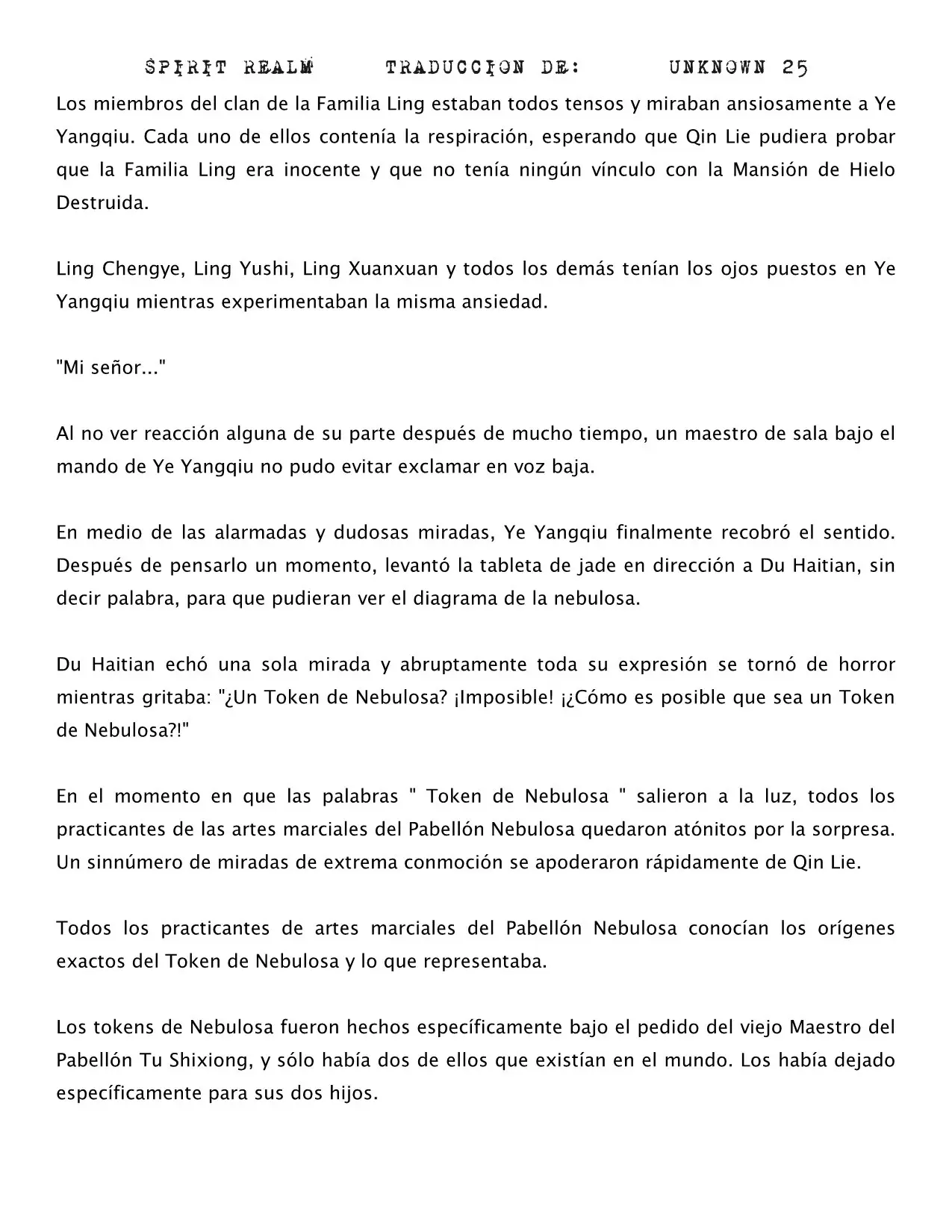 SPIRIT REALM TRADUCCION DE: UNKNOWN 25

Los miembros del clan de la Familia Ling estaban todos tensos y miraban ansiosamente a Ye Yangqiu. Cada uno de ellos contenía la respiración, esperando que Qin Lie pudiera probar que la Familia Ling era inocente y que no tenía ningún vínculo con la Mansión de Hielo Destruida.

Ling Chengye, Ling Yushi, Ling Xuanxuan y todos los demás tenían los ojos puestos en Ye Yangqiu mientras experimentaban la misma ansiedad.

"Mi señor..."

Al no ver reacción alguna de su parte después de mucho tiempo, un maestro de sala bajo el mando de Ye Yangqiu no pudo evitar exclamar en voz baja.

En medio de las alarmadas y dudosas miradas, Ye Yangqiu finalmente recobró el sentido. Después de pensarlo un momento, levantó la tableta de jade en dirección a Du Haitian, sin decir palabra, para que pudieran ver el diagrama de la nebulosa.

Du Haitian echó una sola mirada y abruptamente toda su expresión se tornó de horror mientras gritaba: "¿Un Token de Nebulosa? ¡Imposible! ¡¿Cómo es posible que sea un Token de Nebulosa?!"

En el momento en que las palabras " Token de Nebulosa " salieron a la luz, todos los practicantes de las artes marciales del Pabellón Nebulosa quedaron atónitos por la sorpresa. Un sinnúmero de miradas de extrema conmoción se apoderaron rápidamente de Qin Lie.

Todos los practicantes de artes marciales del Pabellón Nebulosa conocían los orígenes exactos del Token de Nebulosa y lo que representaba.

Los tokens de Nebulosa fueron hechos específicamente bajo el pedido del viejo Maestro del Pabellón Tu Shixiong, y sólo había dos de ellos que existían en el mundo. Los había dejado específicamente para sus dos hijos.